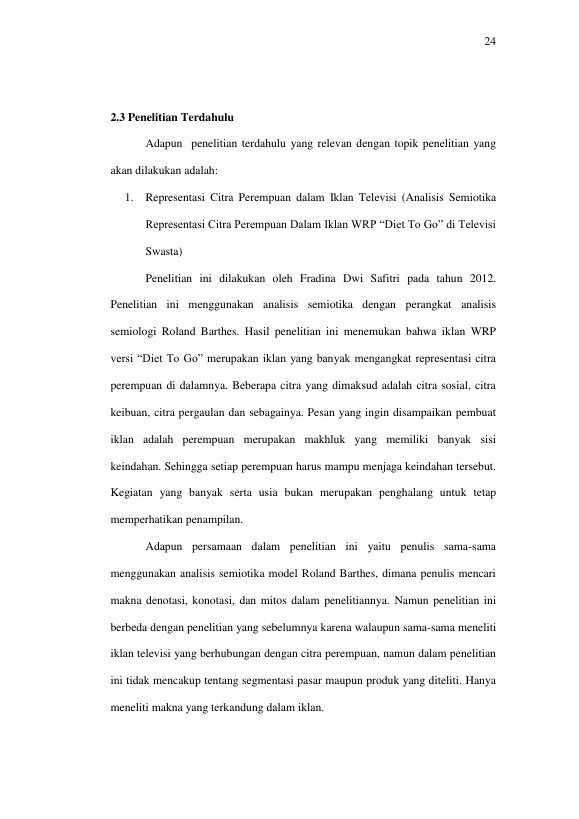 24

2.3 Penelitian Terdahulu

Adapun penelitian terdahulu yang relevan dengan topik penelitian yang akan dilakukan adalah:

1. Representasi Citra Perempuan dalam Iklan Televisi (Analisis Semiotika Representasi Citra Perempuan Dalam Iklan WRP "Diet To Go" di Televisi Swasta)

Penelitian ini dilakukan oleh Fradina Dwi Safitri pada tahun 2012. Penelitian ini menggunakan analisis semiotika dengan perangkat analisis semiologi Roland Barthes. Hasil penelitian ini menemukan bahwa iklan WRP versi "Diet To Go" merupakan iklan yang banyak mengangkat representasi citra perempuan di dalamnya. Beberapa citra yang dimaksud adalah citra sosial, citra keibuan, citra pergaulan dan sebagainya. Pesan yang ingin disampaikan pembuat iklan adalah perempuan merupakan makhluk yang memiliki banyak sisi keindahan. Sehingga setiap perempuan harus mampu menjaga keindahan tersebut. Kegiatan yang banyak serta usia bukan merupakan penghalang untuk tetap memperhatikan penampilan.

Adapun persamaan dalam penelitian ini yaitu penulis sama-sama menggunakan analisis semiotika model Roland Barthes, dimana penulis mencari makna denotasi, konotasi, dan mitos dalam penelitiannya. Namun penelitian ini berbeda dengan penelitian yang sebelumnya karena walaupun sama-sama meneliti iklan televisi yang berhubungan dengan citra perempuan, namun dalam penelitian ini tidak mencakup tentang segmentasi pasar maupun produk yang diteliti. Hanya meneliti makna yang terkandung dalam iklan.